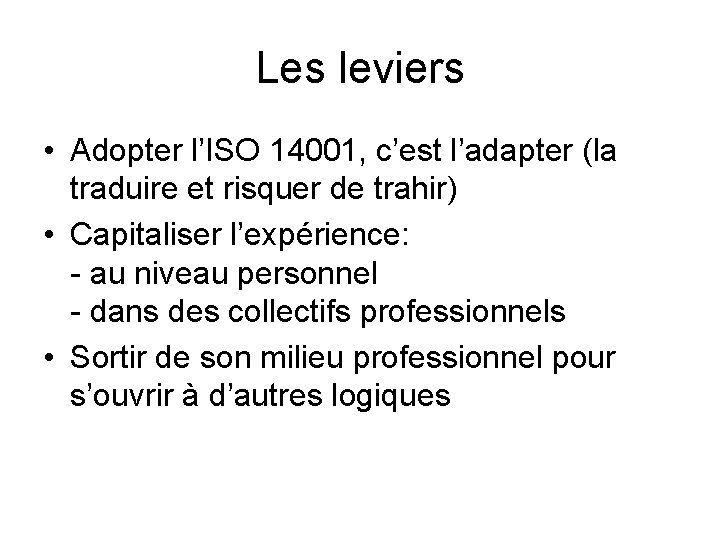 Les leviers

• Adopter l'ISO 14001, c'est l'adapter (la traduire et risquer de trahir)
• Capitaliser l'expérience:
- au niveau personnel
- dans des collectifs professionnels
• Sortir de son milieu professionnel pour s'ouvrir à d'autres logiques